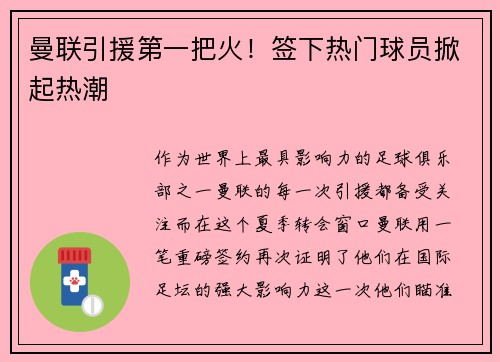 曼联引援第一把火！签下热门球员掀起热潮

作为世界上最具影响力的足球俱乐部之一曼联的每一次引援都备受关注而在这个夏季转会窗口曼联用一笔重磅签约再次证明了他们在国际足坛的强大影响力这一次他们瞄准